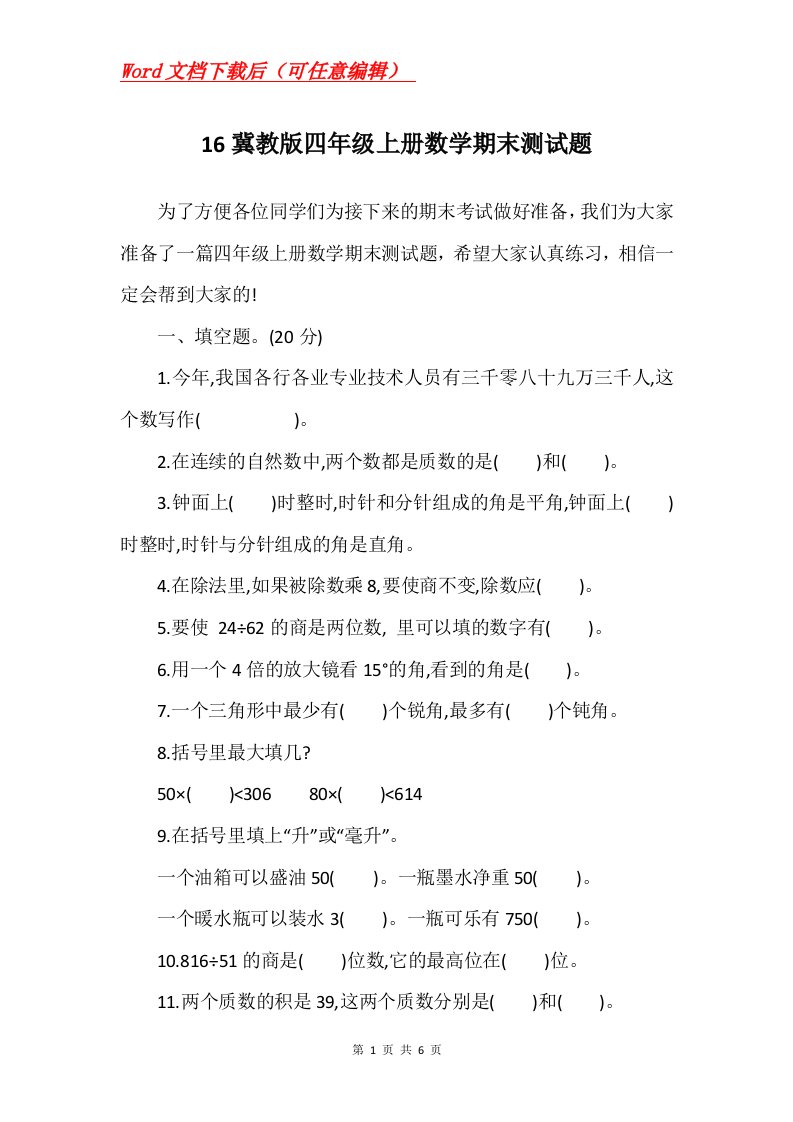 Word文档下载后（可任意编辑）

16 冀教版四年级上册数学期末测试题

为了方便各位同学们为接下来的期末考试做好准备，我们为大家准备了一篇四年级上册数学期末测试题，希望大家认真练习，相信一定会帮到大家的!

一、填空题。(20 分)

1.今年,我国各行各业专业技术人员有三千零八十九万三千人,这个数写作(　　　　　)。

2.在连续的自然数中,两个数都是质数的是(　　)和(　　)。

3.钟面上(　　)时整时,时针和分针组成的角是平角,钟面上(　　)时整时,时针与分针组成的角是直角。

4.在除法里,如果被除数乘 8,要使商不变,除数应(　　)。

5.要使 24÷62 的商是两位数, 里可以填的数字有(　　)。

6.用一个 4 倍的放大镜看 15°的角,看到的角是(　　)。

7.一个三角形中最少有(　　)个锐角,最多有(　　)个钝角。

8.括号里最大填几?

50×(　　)<306　　80×(　　)<614

9.在括号里填上“升”或“毫升”。

一个油箱可以盛油 50(　　)。一瓶墨水净重 50(　　)。

一个暖水瓶可以装水 3(　　)。一瓶可乐有 750(　　)。

10.816÷51 的商是(　　)位数,它的最高位在(　　)位。

11.两个质数的积是 39,这两个质数分别是(　　)和(　　)。

第 1 页 共 6 页